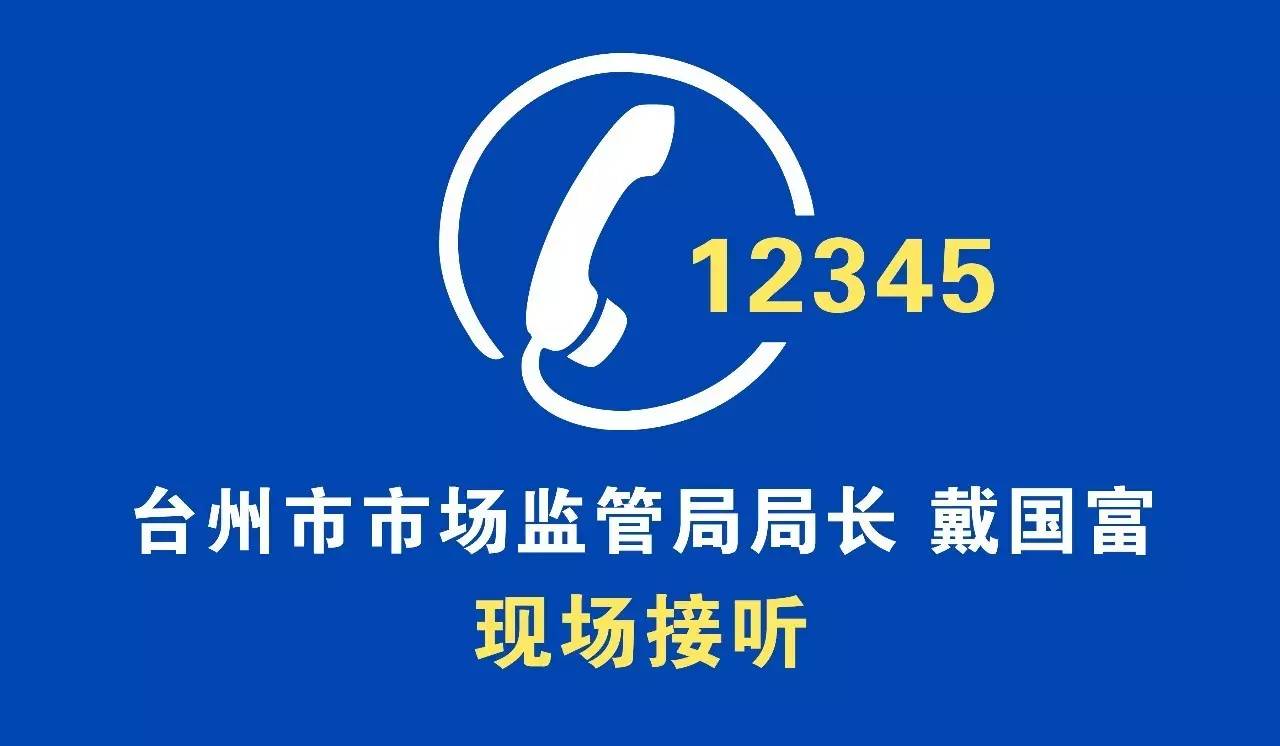 12345

台州市市场监管局局长 戴国富

现场接听